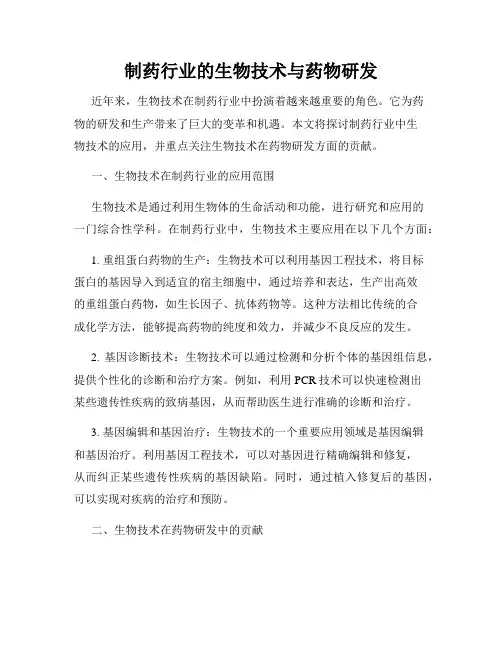 制药行业的生物技术与药物研发

近年来，生物技术在制药行业中扮演着越来越重要的角色。它为药物的研发和生产带来了巨大的变革和机遇。本文将探讨制药行业中生物技术的应用，并重点关注生物技术在药物研发方面的贡献。

一、生物技术在制药行业的应用范围

生物技术是通过利用生物体的生命活动和功能，进行研究和应用的一门综合性学科。在制药行业中，生物技术主要应用在以下几个方面：

1. 重组蛋白药物的生产：生物技术可以利用基因工程技术，将目标蛋白的基因导入到适宜的宿主细胞中，通过培养和表达，生产出高效的重组蛋白药物，如生长因子、抗体药物等。这种方法相比传统的合成化学方法，能够提高药物的纯度和效力，并减少不良反应的发生。

2. 基因诊断技术：生物技术可以通过检测和分析个体的基因组信息，提供个性化的诊断和治疗方案。例如，利用 PCR 技术可以快速检测出某些遗传性疾病的致病基因，从而帮助医生进行准确的诊断和治疗。

3. 基因编辑和基因治疗：生物技术的一个重要应用领域是基因编辑和基因治疗。利用基因工程技术，可以对基因进行精确编辑和修复，从而纠正某些遗传性疾病的基因缺陷。同时，通过植入修复后的基因，可以实现对疾病的治疗和预防。

二、生物技术在药物研发中的贡献